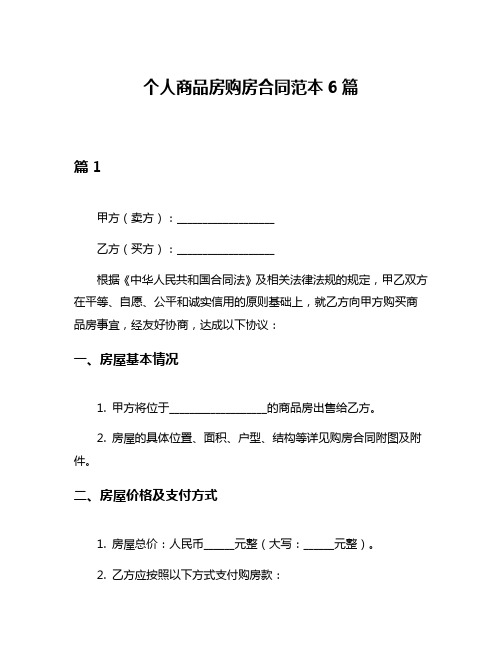 个人商品房购房合同范本 6 篇

篇 1

甲方（卖方）：__________________

乙方（买方）：__________________

根据《中华人民共和国合同法》及相关法律法规的规定，甲乙双方在平等、自愿、公平和诚实信用的原则基础上，就乙方向甲方购买商品房事宜，经友好协商，达成以下协议：

一、房屋基本情况

1. 甲方将位于__________________的商品房出售给乙方。

2. 房屋的具体位置、面积、户型、结构等详见购房合同附图及附件。

二、房屋价格及支付方式

1. 房屋总价：人民币______元整（大写：______元整）。

2. 乙方应按照以下方式支付购房款：